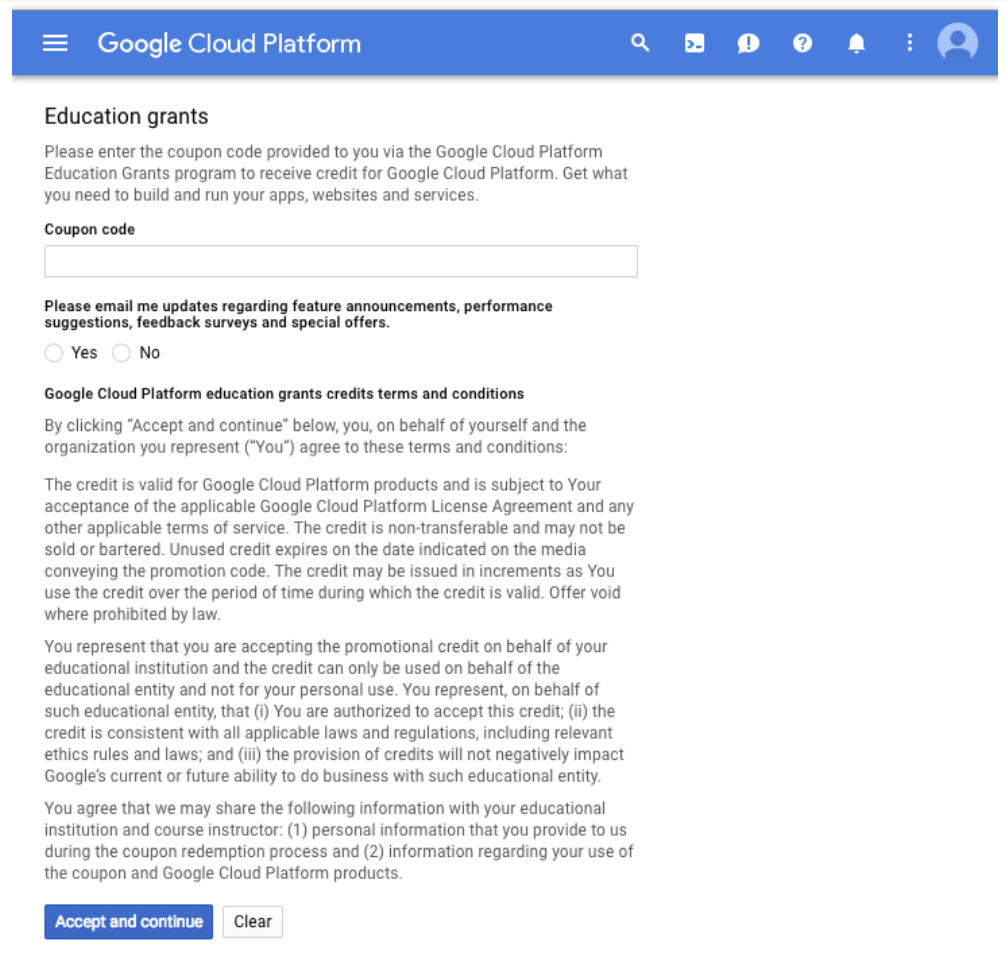 Google Cloud Platform

Education grants

Please enter the coupon code provided to you via the Google Cloud Platform Education Grants program to receive credit for Google Cloud Platform. Get what you need to build and run your apps, websites and services.

Coupon code

Please email me updates regarding feature announcements, performance suggestions, feedback surveys and special offers.

Yes No

Google Cloud Platform education grants credits terms and conditions

By clicking "Accept and continue" below, you, on behalf of yourself and the organization you represent ("You") agree to these terms and conditions:

The credit is valid for Google Cloud Platform products and is subject to Your acceptance of the applicable Google Cloud Platform License Agreement and any other applicable terms of service. The credit is non-transferable and may not be sold or bartered. Unused credit expires on the date indicated on the media conveying the promotion code. The credit may be issued in increments as You use the credit over the period of time during which the credit is valid. Offer void where prohibited by law.

You represent that you are accepting the promotional credit on behalf of your educational institution and the credit can only be used on behalf of the educational entity and not for your personal use. You represent, on behalf of such educational entity, that (i) You are authorized to accept this credit; (ii) the credit is consistent with all applicable laws and regulations, including relevant ethics rules and laws; and (iii) the provision of credits will not negatively impact Google's current or future ability to do business with such educational entity.

You agree that we may share the following information with your educational institution and course instructor: (1) personal information that you provide to us during the coupon redemption process and (2) information regarding your use of the coupon and Google Cloud Platform products.

Accept and continue Clear